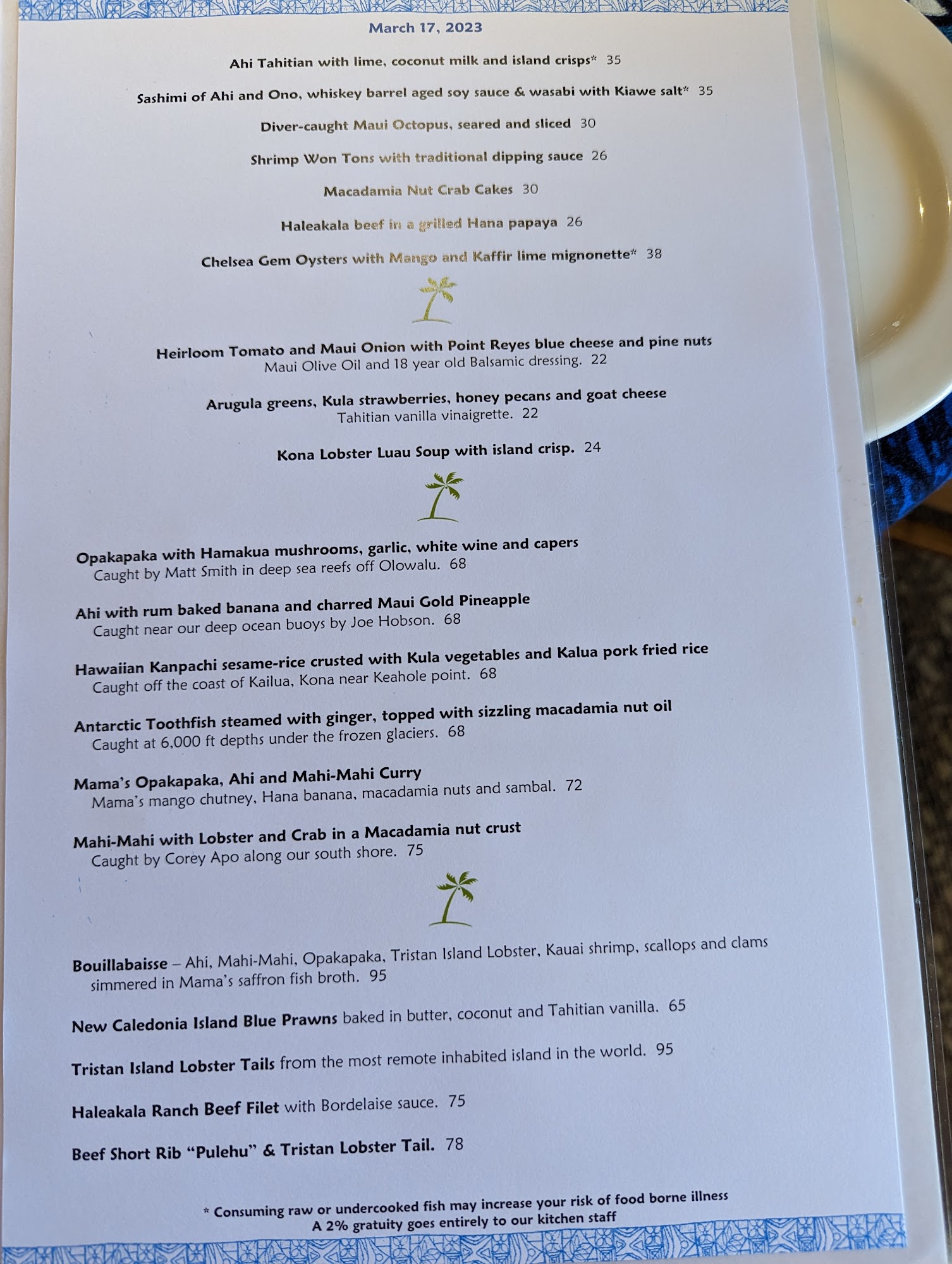 March 17, 2023

Ahi Tahitian with lime, coconut milk and island crisps* 35

Sashimi of Ahi and Ono, whiskey barrel aged soy sauce & wasabi with Kiawe salt* 35

Diver-caught Maui Octopus, seared and sliced 30

Shrimp Won Tons with traditional dipping sauce 26

Macadamia Nut Crab Cakes 30

Haleakala beef in a grilled Hana papaya 26

Chelsea Gem Oysters with Mango and Kaffir lime mignonette* 38

Heirloom Tomato and Maui Onion with Point Reyes blue cheese and pine nuts
Maui Olive Oil and 18 year old Balsamic dressing. 22

Arugula greens, Kula strawberries, honey pecans and goat cheese
Tahitian vanilla vinaigrette. 22

Kona Lobster Luau Soup with island crisp. 24

Opakapaka with Hamakua mushrooms, garlic, white wine and capers
Caught by Matt Smith in deep sea reefs off Olowalu. 68

Ahi with rum baked banana and charred Maui Gold Pineapple
Caught near our deep ocean buoys by Joe Hobson. 68

Hawaiian Kanpachi sesame-rice crusted with Kula vegetables and Kalua pork fried rice
Caught off the coast of Kailua, Kona near Keahole point. 68

Antarctic Toothfish steamed with ginger, topped with sizzling macadamia nut oil
Caught at 6,000 ft depths under the frozen glaciers. 68

Mama's Opakapaka, Ahi and Mahi-Mahi Curry
Mama's mango chutney, Hana banana, macadamia nuts and sambal. 72

Mahi-Mahi with Lobster and Crab in a Macadamia nut crust
Caught by Corey Apo along our south shore. 75

Bouillabaisse – Ahi, Mahi-Mahi, Opakapaka, Tristan Island Lobster, Kauai shrimp, scallops and clams simmered in Mama's saffron fish broth. 95

New Caledonia Island Blue Prawns baked in butter, coconut and Tahitian vanilla. 65

Tristan Island Lobster Tails from the most remote inhabited island in the world. 95

Haleakala Ranch Beef Filet with Bordelaise sauce. 75

Beef Short Rib "Pulehu" & Tristan Lobster Tail. 78

* Consuming raw or undercooked fish may increase your risk of food borne illness
A 2% gratuity goes entirely to our kitchen staff